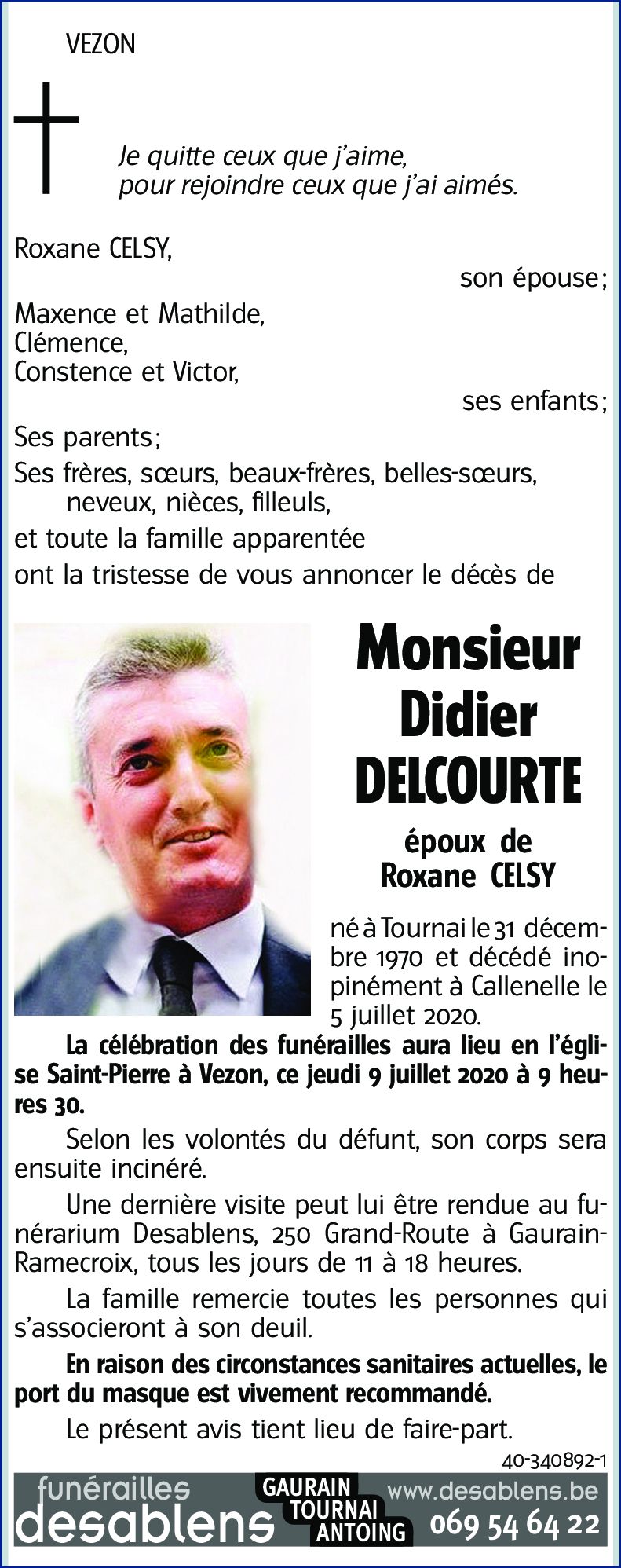 VEZON

Je quitte ceux que j'aime,
pour rejoindre ceux que j'ai aimés.

Roxane CELSY,
son épouse ;
Maxence et Mathilde,
Clémence,
Constence et Victor,
ses enfants ;
Ses parents ;
Ses frères, sœurs, beaux-frères, belles-sœurs, neveux, nièces, filleuls,
et toute la famille apparentée
ont la tristesse de vous annoncer le décès de

Monsieur
Didier
DELCOURTE

époux de
Roxane CELSY

né à Tournai le 31 décembre 1970 et décédé inopinément à Callenelle le 5 juillet 2020.

La célébration des funérailles aura lieu en l'église Saint-Pierre à Vezon, ce jeudi 9 juillet 2020 à 9 heures 30.

Selon les volontés du défunt, son corps sera ensuite incinéré.

Une dernière visite peut lui être rendue au funérarium Desablens, 250 Grand-Route à Gaurain-Ramecroix, tous les jours de 11 à 18 heures.

La famille remercie toutes les personnes qui s'associeront à son deuil.

En raison des circonstances sanitaires actuelles, le port du masque est vivement recommandé.

Le présent avis tient lieu de faire-part.

40-340892-1

funérailles
desablens
GAURAIN
TOURNAI
ANTOING
www.desablens.be
069 54 64 22